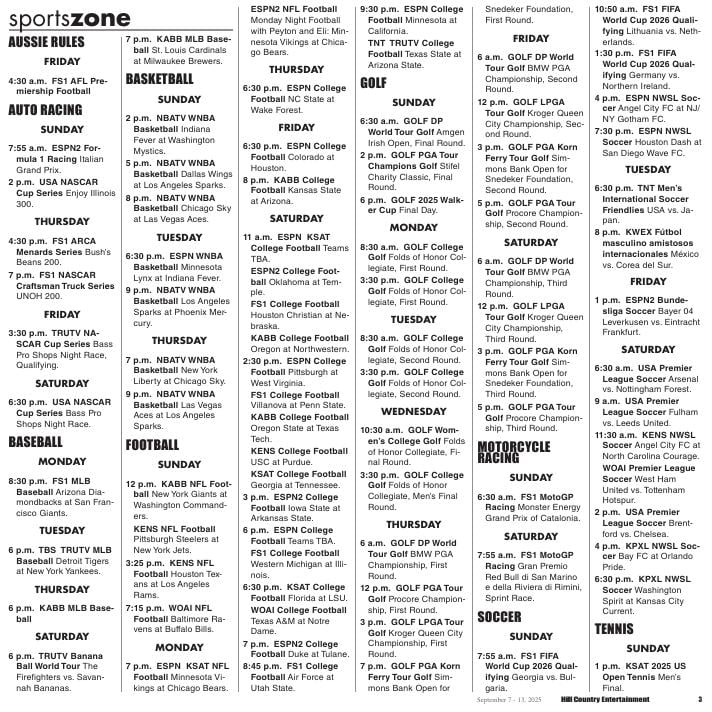 sportszone

AUSSIE RULES

FRIDAY

4:30 a.m. FS1 AFL Premiership Football

AUTO RACING

SUNDAY

7:55 a.m. ESPN2 Formula 1 Racing Italian Grand Prix.

2 p.m. USA NASCAR Cup Series Enjoy Illinois 300.

THURSDAY

4:30 p.m. FS1 ARCA Menards Series Bush's Beans 200.

7 p.m. FS1 NASCAR Craftsman Truck Series UNOH 200.

FRIDAY

3:30 p.m. TRUTV NASCAR Cup Series Bass Pro Shops Night Race, Qualifying.

SATURDAY

6:30 p.m. USA NASCAR Cup Series Bass Pro Shops Night Race.

BASEBALL

MONDAY

8:30 p.m. FS1 MLB Baseball Arizona Diamondbacks at San Francisco Giants.

TUESDAY

6 p.m. TBS TRUTV MLB Baseball Detroit Tigers at New York Yankees.

THURSDAY

6 p.m. KABB MLB Baseball

SATURDAY

6 p.m. TRUTV Banana Ball World Tour The Firefighters vs. Savannah Bananas.

7 p.m. KABB MLB Baseball St. Louis Cardinals at Milwaukee Brewers.

BASKETBALL

SUNDAY

2 p.m. NBATV WNBA Basketball Indiana Fever at Washington Mystics.

5 p.m. NBATV WNBA Basketball Dallas Wings at Los Angeles Sparks.

8 p.m. NBATV WNBA Basketball Chicago Sky at Las Vegas Aces.

TUESDAY

6:30 p.m. ESPN WNBA Basketball Minnesota Lynx at Indiana Fever.

9 p.m. NBATV WNBA Basketball Los Angeles Sparks at Phoenix Mercury.

THURSDAY

7 p.m. NBATV WNBA Basketball New York Liberty at Chicago Sky.

9 p.m. NBATV WNBA Basketball Las Vegas Aces at Los Angeles Sparks.

FOOTBALL

SUNDAY

12 p.m. KABB NFL Football New York Giants at Washington Commanders.

KENS NFL Football Pittsburgh Steelers at New York Jets.

3:25 p.m. KENS NFL Football Houston Texans at Los Angeles Rams.

7:15 p.m. WOAI NFL Football Baltimore Ravens at Buffalo Bills.

MONDAY

7 p.m. ESPN KSAT NFL Football Minnesota Vikings at Chicago Bears.

ESPN2 NFL Football Monday Night Football with Peyton and Eli: Minnesota Vikings at Chicago Bears.

THURSDAY

6:30 p.m. ESPN College Football NC State at Wake Forest.

FRIDAY

6:30 p.m. ESPN College Football Colorado at Houston.

8 p.m. KABB College Football Kansas State at Arizona.

SATURDAY

11 a.m. ESPN KSAT College Football Teams TBA.

ESPN2 College Football Oklahoma at Temple.

FS1 College Football Houston Christian at Nebraska.

KABB College Football Oregon at Northwestern.

2:30 p.m. ESPN College Football Pittsburgh at West Virginia.

FS1 College Football Villanova at Penn State.

KABB College Football Oregon State at Texas Tech.

KENS College Football USC at Purdue.

KSAT College Football Georgia at Tennessee.

3 p.m. ESPN2 College Football Iowa State at Arkansas State.

6 p.m. ESPN College Football Teams TBA.

FS1 College Football Western Michigan at Illinois.

6:30 p.m. KSAT College Football Florida at LSU.

WOAI College Football Texas A&M at Notre Dame.

7 p.m. ESPN2 College Football Duke at Tulane.

8:45 p.m. FS1 College Football Air Force at Utah State.

9:30 p.m. ESPN College Football Minnesota at California.

TNT TRUTV College Football Texas State at Arizona State.

GOLF

SUNDAY

6:30 a.m. GOLF DP World Tour Golf Amgen Irish Open, Final Round.

2 p.m. GOLF PGA Tour Champions Golf Stifel Charity Classic, Final Round.

6 p.m. GOLF 2025 Walker Cup Final Day.

MONDAY

8:30 a.m. GOLF College Golf Folds of Honor Collegiate, First Round.

3:30 p.m. GOLF College Golf Folds of Honor Collegiate, First Round.

TUESDAY

8:30 a.m. GOLF College Golf Folds of Honor Collegiate, Second Round.

3:30 p.m. GOLF College Golf Folds of Honor Collegiate, Second Round.

WEDNESDAY

10:30 a.m. GOLF Women's College Golf Folds of Honor Collegiate, Final Round.

3:30 p.m. GOLF College Golf Folds of Honor Collegiate, Men's Final Round.

THURSDAY

6 a.m. GOLF DP World Tour Golf BMW PGA Championship, First Round.

12 p.m. GOLF PGA Tour Golf Procore Championship, First Round.

3 p.m. GOLF LPGA Tour Golf Kroger Queen City Championship, First Round.

7 p.m. GOLF PGA Korn Ferry Tour Golf Simmons Bank Open for Snedeker Foundation, First Round.

FRIDAY

6 a.m. GOLF DP World Tour Golf BMW PGA Championship, Second Round.

12 p.m. GOLF LPGA Tour Golf Kroger Queen City Championship, Second Round.

3 p.m. GOLF PGA Korn Ferry Tour Golf Simmons Bank Open for Snedeker Foundation, Second Round.

5 p.m. GOLF PGA Tour Golf Procore Championship, Second Round.

SATURDAY

6 a.m. GOLF DP World Tour Golf BMW PGA Championship, Third Round.

12 p.m. GOLF LPGA Tour Golf Kroger Queen City Championship, Third Round.

3 p.m. GOLF PGA Korn Ferry Tour Golf Simmons Bank Open for Snedeker Foundation, Third Round.

5 p.m. GOLF PGA Tour Golf Procore Championship, Third Round.

MOTORCYCLE RACING

SUNDAY

6:30 a.m. FS1 MotoGP Racing Monster Energy Grand Prix of Catalonia.

SATURDAY

7:55 a.m. FS1 MotoGP Racing Gran Premio Red Bull di San Marino e della Riviera di Rimini, Sprint Race.

SOCCER

SUNDAY

7:55 a.m. FS1 FIFA World Cup 2026 Qualifying Georgia vs. Bulgaria.

10:50 a.m. FS1 FIFA World Cup 2026 Qualifying Lithuania vs. Netherlands.

1:30 p.m. FS1 FIFA World Cup 2026 Qualifying Germany vs. Northern Ireland.

4 p.m. ESPN NWSL Soccer Angel City FC at NJ/NY Gotham FC.

7:30 p.m. ESPN NWSL Soccer Houston Dash at San Diego Wave FC.

TUESDAY

6:30 p.m. TNT Men's International Soccer Friendlies USA vs. Japan.

8 p.m. KWEX Fútbol masculino amistosos internacionales México vs. Corea del Sur.

FRIDAY

1 p.m. ESPN2 Bundesliga Soccer Bayer 04 Leverkusen vs. Eintracht Frankfurt.

SATURDAY

6:30 a.m. USA Premier League Soccer Arsenal vs. Nottingham Forest.

9 a.m. USA Premier League Soccer Fulham vs. Leeds United.

11:30 a.m. KENS NWSL Soccer Angel City FC at North Carolina Courage.

WOAI Premier League Soccer West Ham United vs. Tottenham Hotspur.

2 p.m. USA Premier League Soccer Brentford vs. Chelsea.

4 p.m. KPXL NWSL Soccer Bay FC at Orlando Pride.

6:30 p.m. KPXL NWSL Soccer Washington Spirit at Kansas City Current.

TENNIS

SUNDAY

1 p.m. KSAT 2025 US Open Tennis Men's Final.

September 7 - 13, 2025 Hill Country Entertainment 3